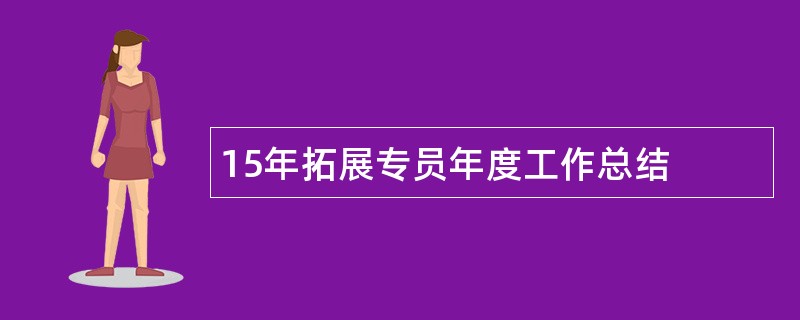 15年拓展专员年度工作总结